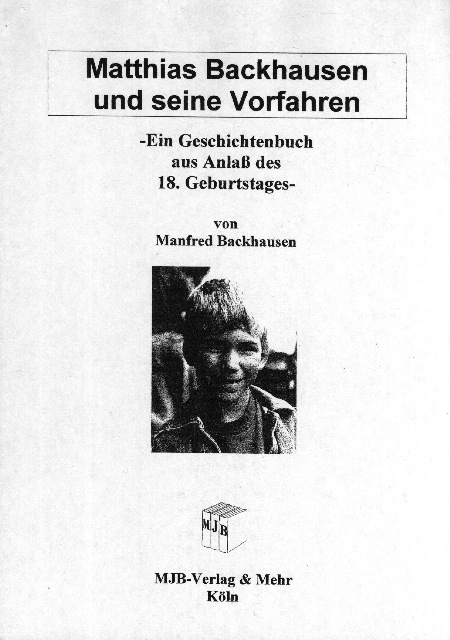 Matthias Backhausen und seine Vorfahren

-Ein Geschichtenbuch aus Anlaß des 18. Geburtstages-

von
Manfred Backhausen

MJB

MJB-Verlag & Mehr
Köln